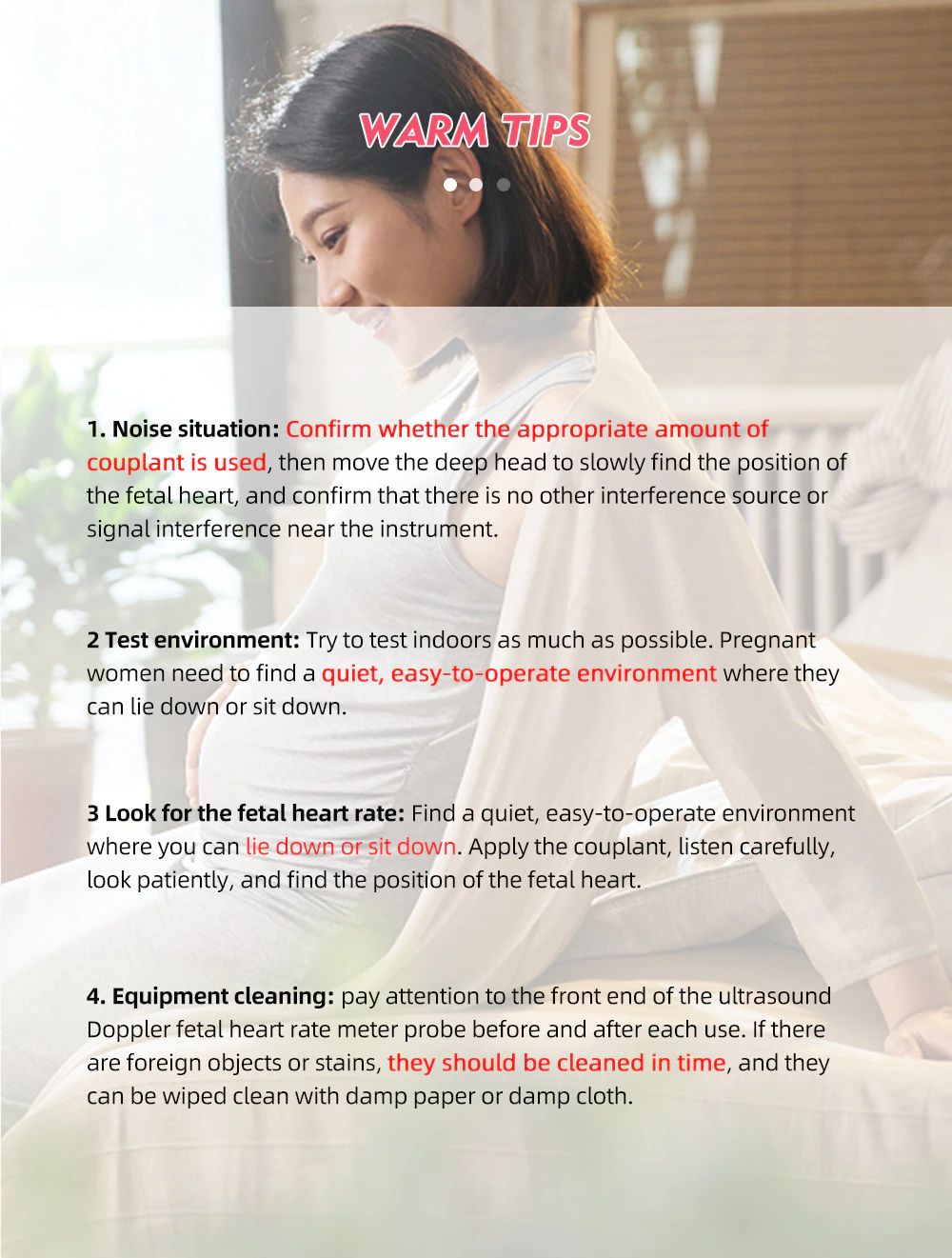 WARM TIPS

1. Noise situation: Confirm whether the appropriate amount of couplant is used, then move the deep head to slowly find the position of the fetal heart, and confirm that there is no other interference source or signal interference near the instrument.

2 Test environment: Try to test indoors as much as possible. Pregnant women need to find a quiet, easy-to-operate environment where they can lie down or sit down.

3 Look for the fetal heart rate: Find a quiet, easy-to-operate environment where you can lie down or sit down. Apply the couplant, listen carefully, look patiently, and find the position of the fetal heart.

4. Equipment cleaning: pay attention to the front end of the ultrasound Doppler fetal heart rate meter probe before and after each use. If there are foreign objects or stains, they should be cleaned in time, and they can be wiped clean with damp paper or damp cloth.